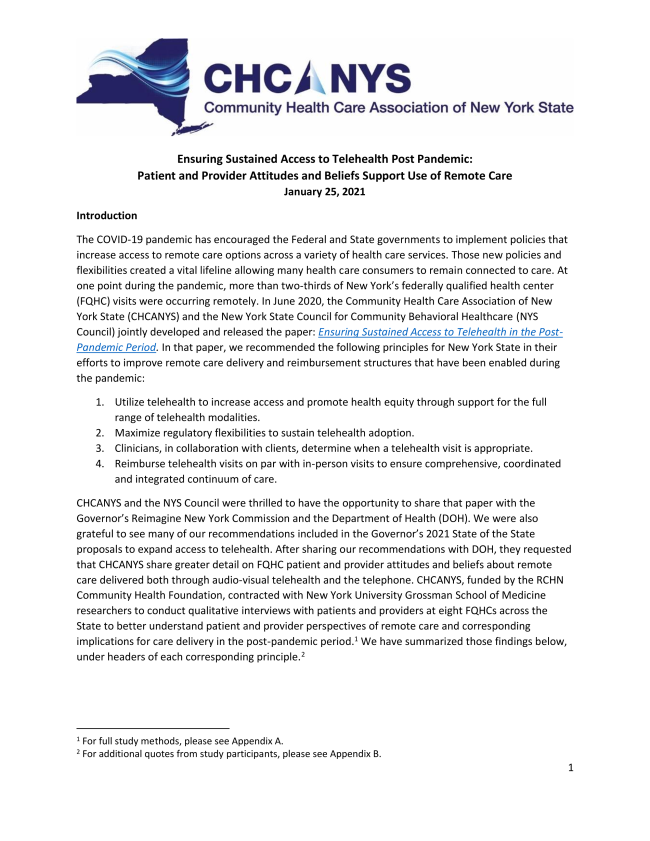 CHCANYS
Community Health Care Association of New York State

Ensuring Sustained Access to Telehealth Post Pandemic:
Patient and Provider Attitudes and Beliefs Support Use of Remote Care
January 25, 2021

Introduction

The COVID-19 pandemic has encouraged the Federal and State governments to implement policies that increase access to remote care options across a variety of health care services. Those new policies and flexibilities created a vital lifeline allowing many health care consumers to remain connected to care. At one point during the pandemic, more than two-thirds of New York's federally qualified health center (FQHC) visits were occurring remotely. In June 2020, the Community Health Care Association of New York State (CHCANYS) and the New York State Council for Community Behavioral Healthcare (NYS Council) jointly developed and released the paper: Ensuring Sustained Access to Telehealth in the Post-Pandemic Period. In that paper, we recommended the following principles for New York State in their efforts to improve remote care delivery and reimbursement structures that have been enabled during the pandemic:

1. Utilize telehealth to increase access and promote health equity through support for the full range of telehealth modalities.
2. Maximize regulatory flexibilities to sustain telehealth adoption.
3. Clinicians, in collaboration with clients, determine when a telehealth visit is appropriate.
4. Reimburse telehealth visits on par with in-person visits to ensure comprehensive, coordinated and integrated continuum of care.

CHCANYS and the NYS Council were thrilled to have the opportunity to share that paper with the Governor's Reimagine New York Commission and the Department of Health (DOH). We were also grateful to see many of our recommendations included in the Governor's 2021 State of the State proposals to expand access to telehealth. After sharing our recommendations with DOH, they requested that CHCANYS share greater detail on FQHC patient and provider attitudes and beliefs about remote care delivered both through audio-visual telehealth and the telephone. CHCANYS, funded by the RCHN Community Health Foundation, contracted with New York University Grossman School of Medicine researchers to conduct qualitative interviews with patients and providers at eight FQHCs across the State to better understand patient and provider perspectives of remote care and corresponding implications for care delivery in the post-pandemic period.$^1$ We have summarized those findings below, under headers of each corresponding principle.$^2$

$^1$ For full study methods, please see Appendix A.
$^2$ For additional quotes from study participants, please see Appendix B.

1